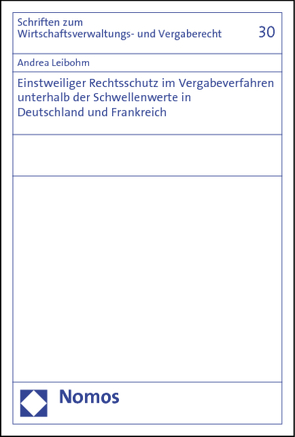 Schriften zum Wirtschaftsverwaltungs- und Vergaberecht

30

Andrea Leibohm

Einstweiliger Rechtsschutz im Vergabeverfahren unterhalb der Schwellenwerte in Deutschland und Frankreich

Nomos